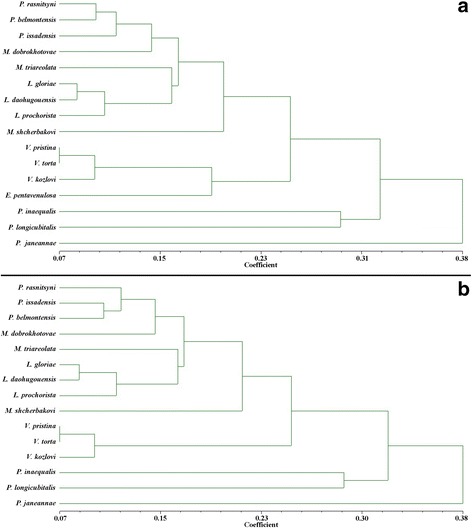 a

P. rasnitsyni
P. belmontensis
P. issadensis
M. dobrokhotovae
M. triareolata
L. gloriae
L. daohugouensis
L. prochorista
M. shcherbakovi
V. pristina
V. torta
V. kozlovi
E. pentavenulosa
P. inaequalis
P. longicubitalis
P. janeannae

0.07
0.15
0.23
0.31
0.38
Coefficient

b

P. rasnitsyni
P. issadensis
P. belmontensis
M. dobrokhotovae
M. triareolata
L. gloriae
L. daohugouensis
L. prochorista
M. shcherbakovi
V. pristina
V. torta
V. kozlovi
P. inaequalis
P. longicubitalis
P. janeannae

0.07
0.15
0.23
0.30
0.38
Coefficient